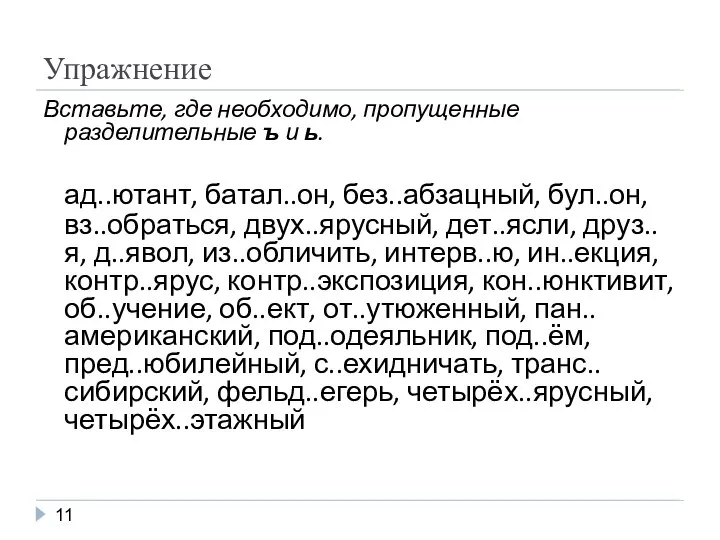 Упражнение

Вставьте, где необходимо, пропущенные разделительные ъ и ь.

ад..ютант, батал..он, без..абзацный, бул..он, вз..обраться, двух..ярусный, дет..ясли, друз..я, д..явол, из..обличить, интерв..ю, ин..екция, контр..ярус, контр..экспозиция, кон..юнктивит, об..учение, об..ект, от..утюженный, пан..американский, под..одеяльник, под..ём, пред..юбилейный, с..ехидничать, транс..сибирский, фельд..егерь, четырёх..ярусный, четырёх..этажный

11